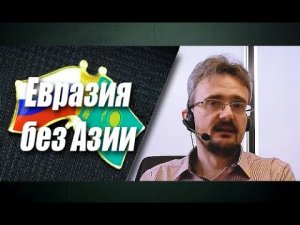 Евразия без Азии